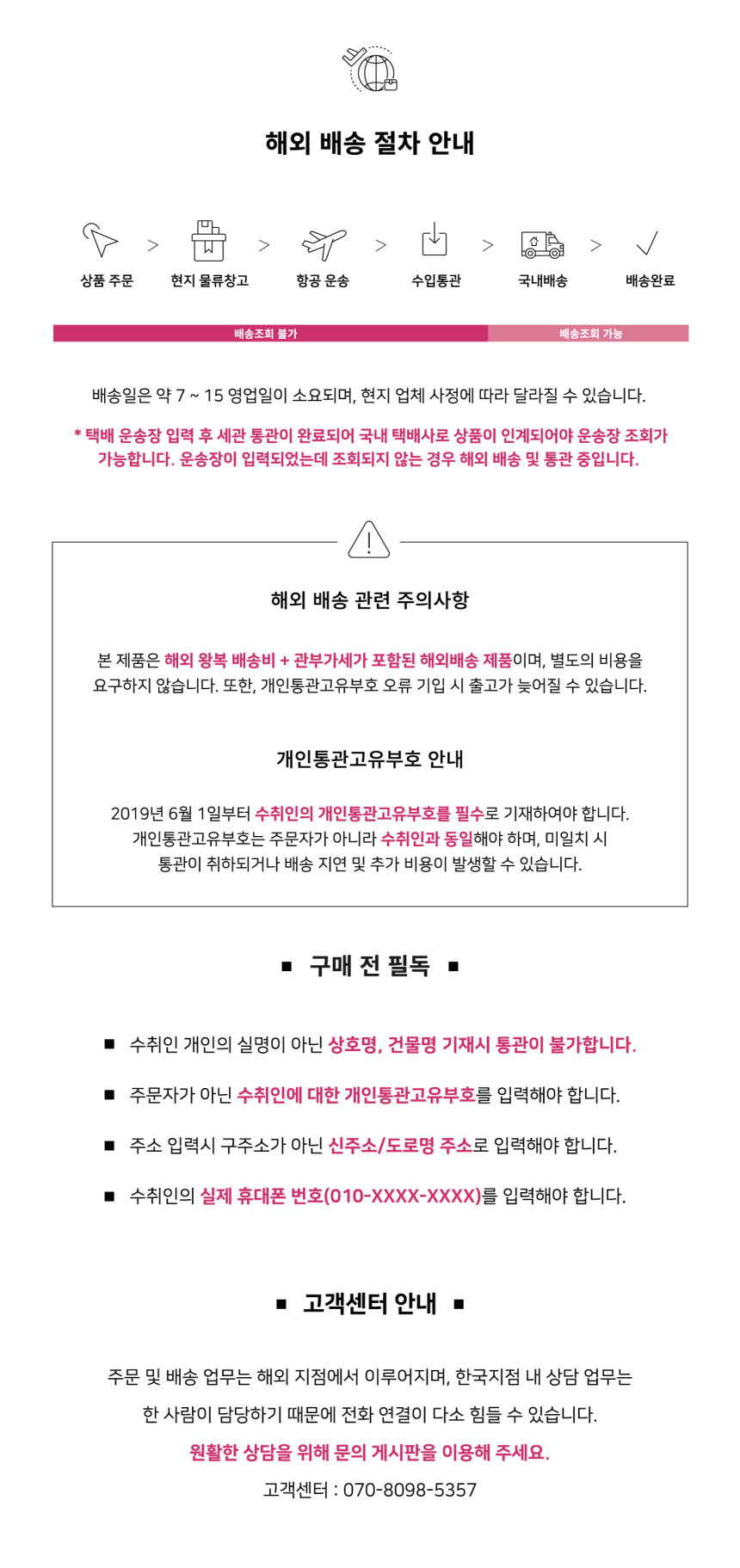 해외 배송 절차 안내

상품 주문 > 현지 물류창고 > 항공 운송 > 수입통관 > 국내배송 > 배송완료

배송조회 불가 배송조회 가능

배송일은 약 7 ~ 15 영업일이 소요되며, 현지 업체 사정에 따라 달라질 수 있습니다.

* 택배 운송장 입력 후 세관 통관이 완료되어 국내 택배사로 상품이 인계되어야 운송장 조회가 가능합니다. 운송장이 입력되었는데 조회되지 않는 경우 해외 배송 및 통관 중입니다.

해외 배송 관련 주의사항

본 제품은 해외 왕복 배송비 + 관부가세가 포함된 해외배송 제품이며, 별도의 비용을 요구하지 않습니다. 또한, 개인통관고유부호 오류 기입 시 출고가 늦어질 수 있습니다.

개인통관고유부호 안내

2019년 6월 1일부터 수취인의 개인통관고유부호를 필수로 기재하여야 합니다.
개인통관고유부호는 주문자가 아니라 수취인과 동일해야 하며, 미일치 시 통관이 취하되거나 배송 지연 및 추가 비용이 발생할 수 있습니다.

■ 구매 전 필독 ■

■ 수취인 개인의 실명이 아닌 상호명, 건물명 기재시 통관이 불가합니다.

■ 주문자가 아닌 수취인에 대한 개인통관고유부호를 입력해야 합니다.

■ 주소 입력시 구주소가 아닌 신주소/도로명 주소로 입력해야 합니다.

■ 수취인의 실제 휴대폰 번호(010-XXXX-XXXX)를 입력해야 합니다.

■ 고객센터 안내 ■

주문 및 배송 업무는 해외 지점에서 이루어지며, 한국지점 내 상담 업무는
한 사람이 담당하기 때문에 전화 연결이 다소 힘들 수 있습니다.
원활한 상담을 위해 문의 게시판을 이용해 주세요.
고객센터 : 070-8098-5357